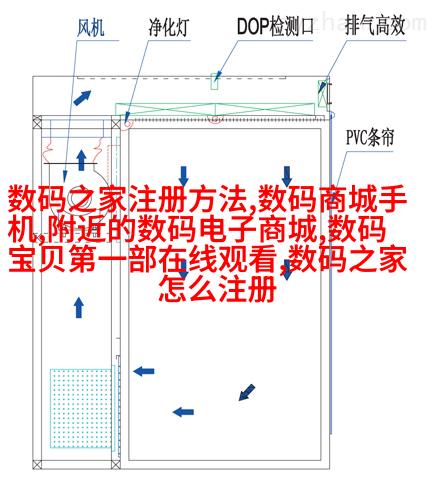 风机
净化灯
DOP检测口
排气高效
PVC条帘

数码之家注册方法,数码商城手机,附近的数码电子商城,数码宝贝第一部在线观看,数码之家怎么注册